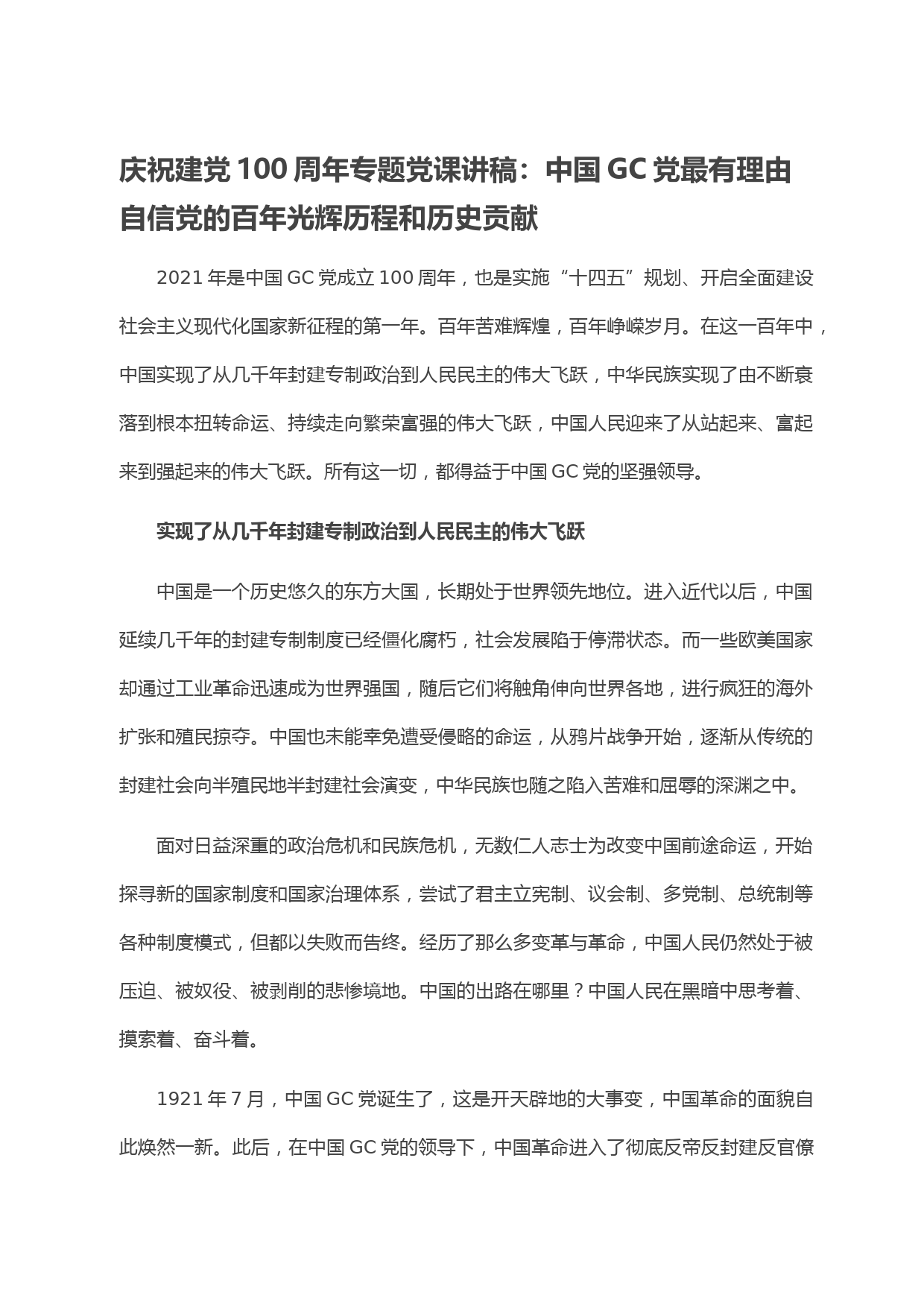 庆祝建党 100 周年专题党课讲稿：中国 GC 党最有理由自信党的百年光辉历程和历史贡献

2021 年是中国 GC 党成立 100 周年，也是实施“十四五”规划、开启全面建设社会主义现代化国家新征程的第一年。百年苦难辉煌，百年峥嵘岁月。在这一百年中，中国实现了从几千年封建专制政治到人民民主的伟大飞跃，中华民族实现了由不断衰落到根本扭转命运、持续走向繁荣富强的伟大飞跃，中国人民迎来了从站起来、富起来到强起来的伟大飞跃。所有这一切，都得益于中国 GC 党的坚强领导。

实现了从几千年封建专制政治到人民民主的伟大飞跃

中国是一个历史悠久的东方大国，长期处于世界领先地位。进入近代以后，中国延续几千年的封建专制制度已经僵化腐朽，社会发展陷于停滞状态。而一些欧美国家却通过工业革命迅速成为世界强国，随后它们将触角伸向世界各地，进行疯狂的海外扩张和殖民掠夺。中国也未能幸免遭受侵略的命运，从鸦片战争开始，逐渐从传统的封建社会向半殖民地半封建社会演变，中华民族也随之陷入苦难和屈辱的深渊之中。

面对日益深重的政治危机和民族危机，无数仁人志士为改变中国前途命运，开始探寻新的国家制度和国家治理体系，尝试了君主立宪制、议会制、多党制、总统制等各种制度模式，但都以失败而告终。经历了那么多变革与革命，中国人民仍然处于被压迫、被奴役、被剥削的悲惨境地。中国的出路在哪里？中国人民在黑暗中思考着、摸索着、奋斗着。

1921 年 7 月，中国 GC 党诞生了，这是开天辟地的大事变，中国革命的面貌自此焕然一新。此后，在中国 GC 党的领导下，中国革命进入了彻底反帝反封建反官僚